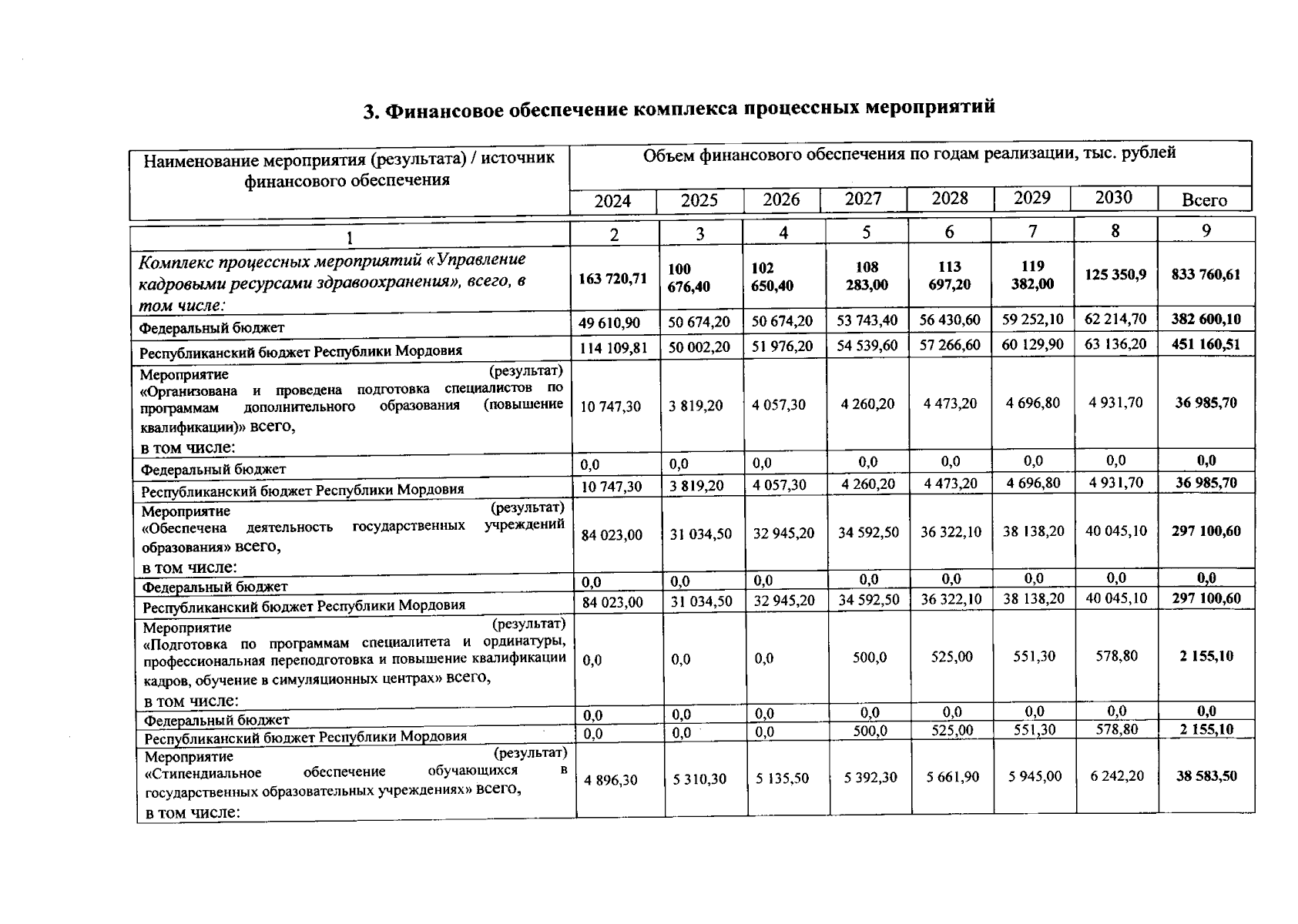 3. Финансовое обеспечение комплекса процессных мероприятий

| Наименование мероприятия (результата) / источник финансового обеспечения | Объем финансового обеспечения по годам реализации, тыс. рублей | | | | | | | |
|---|---|---|---|---|---|---|---|---|
| | 2024 | 2025 | 2026 | 2027 | 2028 | 2029 | 2030 | Всего |
| 1 | 2 | 3 | 4 | 5 | 6 | 7 | 8 | 9 |
| Комплекс процессных мероприятий «Управление кадровыми ресурсами здравоохранения», всего, в том числе: | 163 720,71 | 100 676,40 | 102 650,40 | 108 283,00 | 113 697,20 | 119 382,00 | 125 350,9 | 833 760,61 |
| Федеральный бюджет | 49 610,90 | 50 674,20 | 50 674,20 | 53 743,40 | 56 430,60 | 59 252,10 | 62 214,70 | 382 600,10 |
| Республиканский бюджет Республики Мордовия | 114 109,81 | 50 002,20 | 51 976,20 | 54 539,60 | 57 266,60 | 60 129,90 | 63 136,20 | 451 160,51 |
| Мероприятие (результат) «Организована и проведена подготовка специалистов по программам дополнительного образования (повышение квалификации)» всего, в том числе: | 10 747,30 | 3 819,20 | 4 057,30 | 4 260,20 | 4 473,20 | 4 696,80 | 4 931,70 | 36 985,70 |
| Федеральный бюджет | 0,0 | 0,0 | 0,0 | 0,0 | 0,0 | 0,0 | 0,0 | 0,0 |
| Республиканский бюджет Республики Мордовия | 10 747,30 | 3 819,20 | 4 057,30 | 4 260,20 | 4 473,20 | 4 696,80 | 4 931,70 | 36 985,70 |
| Мероприятие (результат) «Обеспечена деятельность государственных учреждений образования» всего, в том числе: | 84 023,00 | 31 034,50 | 32 945,20 | 34 592,50 | 36 322,10 | 38 138,20 | 40 045,10 | 297 100,60 |
| Федеральный бюджет | 0,0 | 0,0 | 0,0 | 0,0 | 0,0 | 0,0 | 0,0 | 0,0 |
| Республиканский бюджет Республики Мордовия | 84 023,00 | 31 034,50 | 32 945,20 | 34 592,50 | 36 322,10 | 38 138,20 | 40 045,10 | 297 100,60 |
| Мероприятие (результат) «Подготовка по программам специалитета и ординатуры, профессиональная переподготовка и повышение квалификации кадров, обучение в симуляционных центрах» всего, в том числе: | 0,0 | 0,0 | 0,0 | 500,0 | 525,00 | 551,30 | 578,80 | 2 155,10 |
| Федеральный бюджет | 0,0 | 0,0 | 0,0 | 0,0 | 0,0 | 0,0 | 0,0 | 0,0 |
| Республиканский бюджет Республики Мордовия | 0,0 | 0,0 | 0,0 | 500,0 | 525,00 | 551,30 | 578,80 | 2 155,10 |
| Мероприятие (результат) «Стипендиальное обеспечение обучающихся в государственных образовательных учреждениях» всего, в том числе: | 4 896,30 | 5 310,30 | 5 135,50 | 5 392,30 | 5 661,90 | 5 945,00 | 6 242,20 | 38 583,50 |